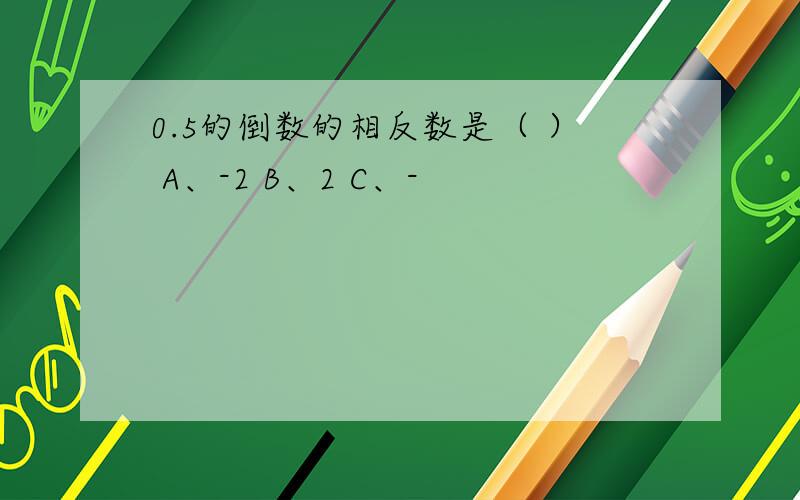 0.5的倒数的相反数是（ ）
A、-2 B、2 C、-